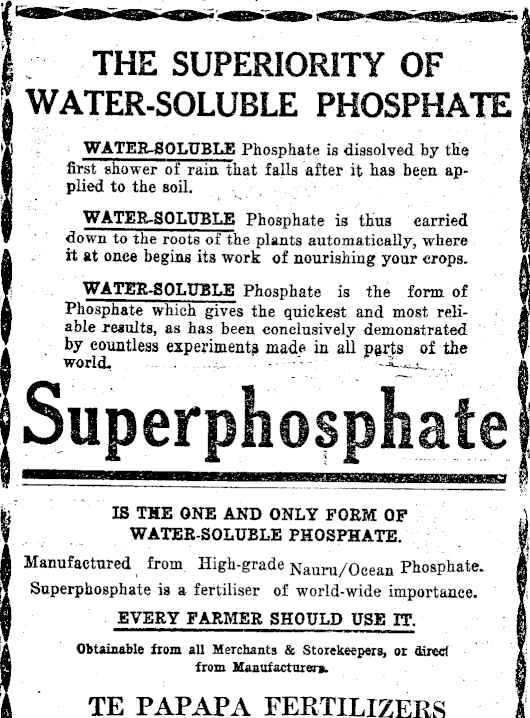 THE SUPERIORITY OF WATER-SOLUBLE PHOSPHATE

WATER-SOLUBLE Phosphate is dissolved by the first shower of rain that falls after it has been applied to the soil.

WATER-SOLUBLE Phosphate is thus carried down to the roots of the plants automatically, where it at once begins its work of nourishing your crops.

WATER-SOLUBLE Phosphate is the form of Phosphate which gives the quickest and most reliable results, as has been conclusively demonstrated by countless experiments made in all parts of the world.

Superphosphate

IS THE ONE AND ONLY FORM OF WATER-SOLUBLE PHOSPHATE.

Manufactured from High-grade Nauru/Ocean Phosphate. Superphosphate is a fertiliser of world-wide importance.

EVERY FARMER SHOULD USE IT.

Obtainable from all Merchants & Storekeepers, or direct from Manufacturers.

TE PAPAPA FERTILIZERS